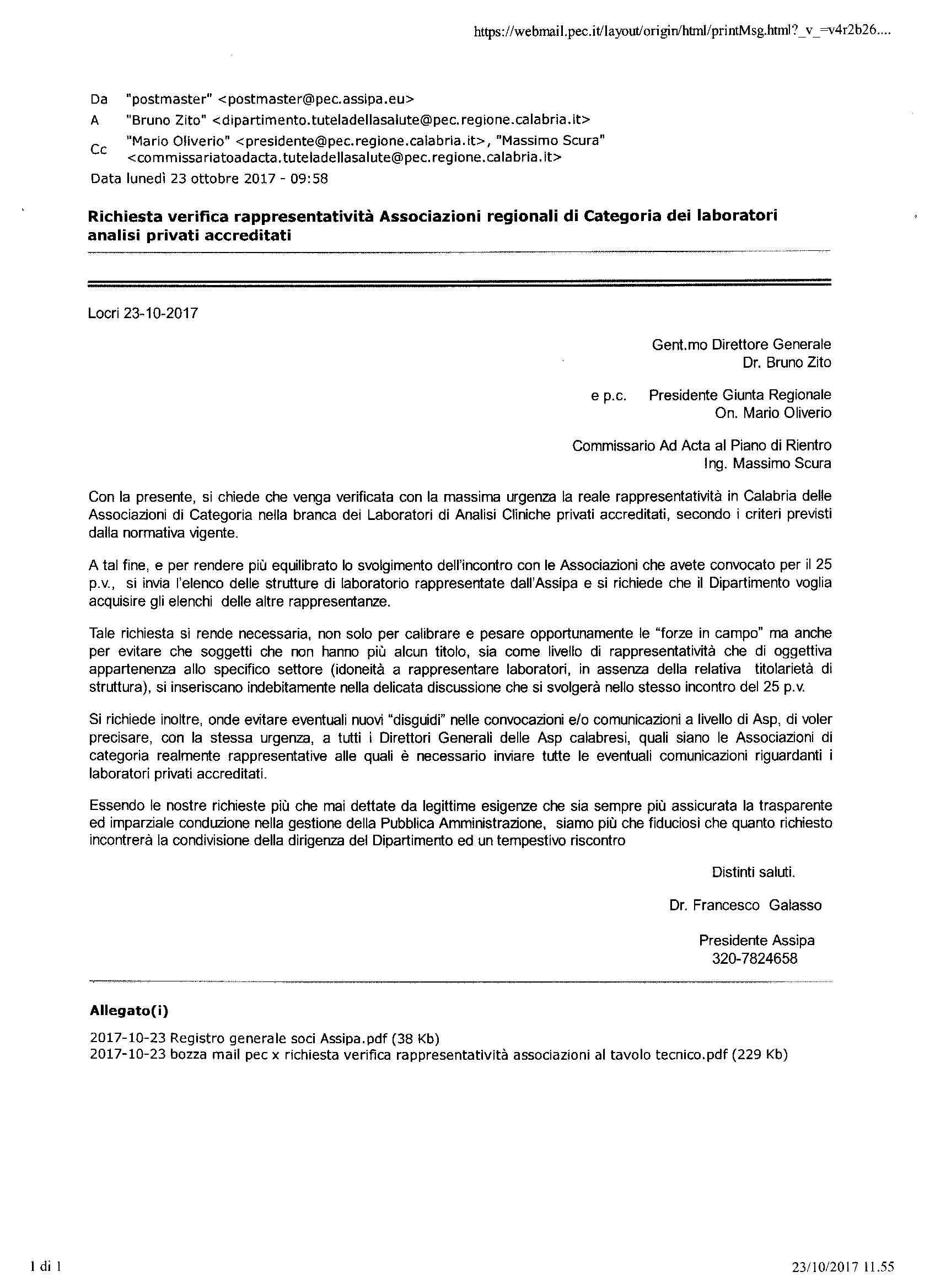 https://webmail.pec.it/layout/origin/html/printMsg.html?_v_=v4r2b26....

Da "postmaster" <postmaster@pec.assipa.eu>
A "Bruno Zito" <dipartimento.tuteladellasalute@pec.regione.calabria.it>
Cc "Mario Oliverio" <presidente@pec.regione.calabria.it>, "Massimo Scura" <commissariatoadacta.tuteladellasalute@pec.regione.calabria.it>
Data lunedì 23 ottobre 2017 - 09:58

Richiesta verifica rappresentatività Associazioni regionali di Categoria dei laboratori analisi privati accreditati

Locri 23-10-2017

Gent.mo Direttore Generale
Dr. Bruno Zito

e p.c. Presidente Giunta Regionale
On. Mario Oliverio

Commissario Ad Acta al Piano di Rientro
Ing. Massimo Scura

Con la presente, si chiede che venga verificata con la massima urgenza la reale rappresentatività in Calabria delle Associazioni di Categoria nella branca dei Laboratori di Analisi Cliniche privati accreditati, secondo i criteri previsti dalla normativa vigente.

A tal fine, e per rendere più equilibrato lo svolgimento dell'incontro con le Associazioni che avete convocato per il 25 p.v., si invia l'elenco delle strutture di laboratorio rappresentate dall'Assipa e si richiede che il Dipartimento voglia acquisire gli elenchi delle altre rappresentanze.

Tale richiesta si rende necessaria, non solo per calibrare e pesare opportunamente le "forze in campo" ma anche per evitare che soggetti che non hanno più alcun titolo, sia come livello di rappresentatività che di oggettiva appartenenza allo specifico settore (idoneità a rappresentare laboratori, in assenza della relativa titolarietà di struttura), si inseriscano indebitamente nella delicata discussione che si svolgerà nello stesso incontro del 25 p.v.

Si richiede inoltre, onde evitare eventuali nuovi "disguidi" nelle convocazioni e/o comunicazioni a livello di Asp, di voler precisare, con la stessa urgenza, a tutti i Direttori Generali delle Asp calabresi, quali siano le Associazioni di categoria realmente rappresentative alle quali è necessario inviare tutte le eventuali comunicazioni riguardanti i laboratori privati accreditati.

Essendo le nostre richieste più che mai dettate da legittime esigenze che sia sempre più assicurata la trasparente ed imparziale conduzione nella gestione della Pubblica Amministrazione, siamo più che fiduciosi che quanto richiesto incontrerà la condivisione della dirigenza del Dipartimento ed un tempestivo riscontro

Distinti saluti.

Dr. Francesco Galasso

Presidente Assipa
320-7824658

Allegato(i)

2017-10-23 Registro generale soci Assipa.pdf (38 Kb)
2017-10-23 bozza mail pec x richiesta verifica rappresentatività associazioni al tavolo tecnico.pdf (229 Kb)

1 di 1

23/10/2017 11.55